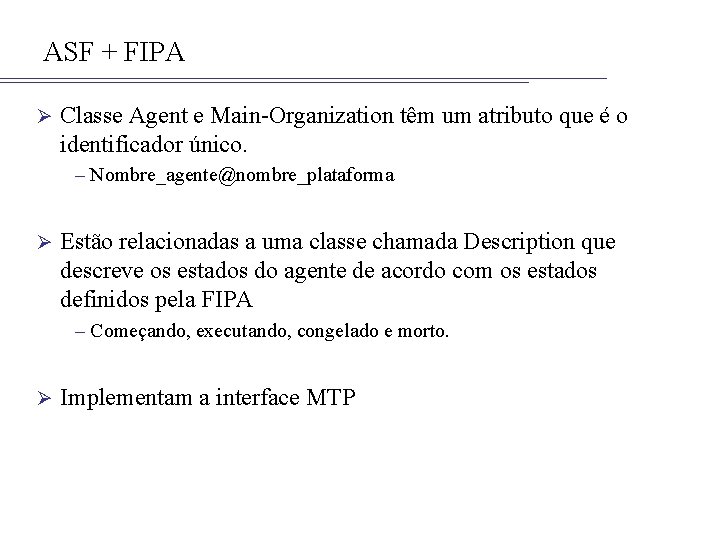 ASF + FIPA

➢ Classe Agent e Main-Organization têm um atributo que é o identificador único.

– Nombre_agente@nombre_plataforma

➢ Estão relacionadas a uma classe chamada Description que descreve os estados do agente de acordo com os estados definidos pela FIPA

– Começando, executando, congelado e morto.

➢ Implementam a interface MTP